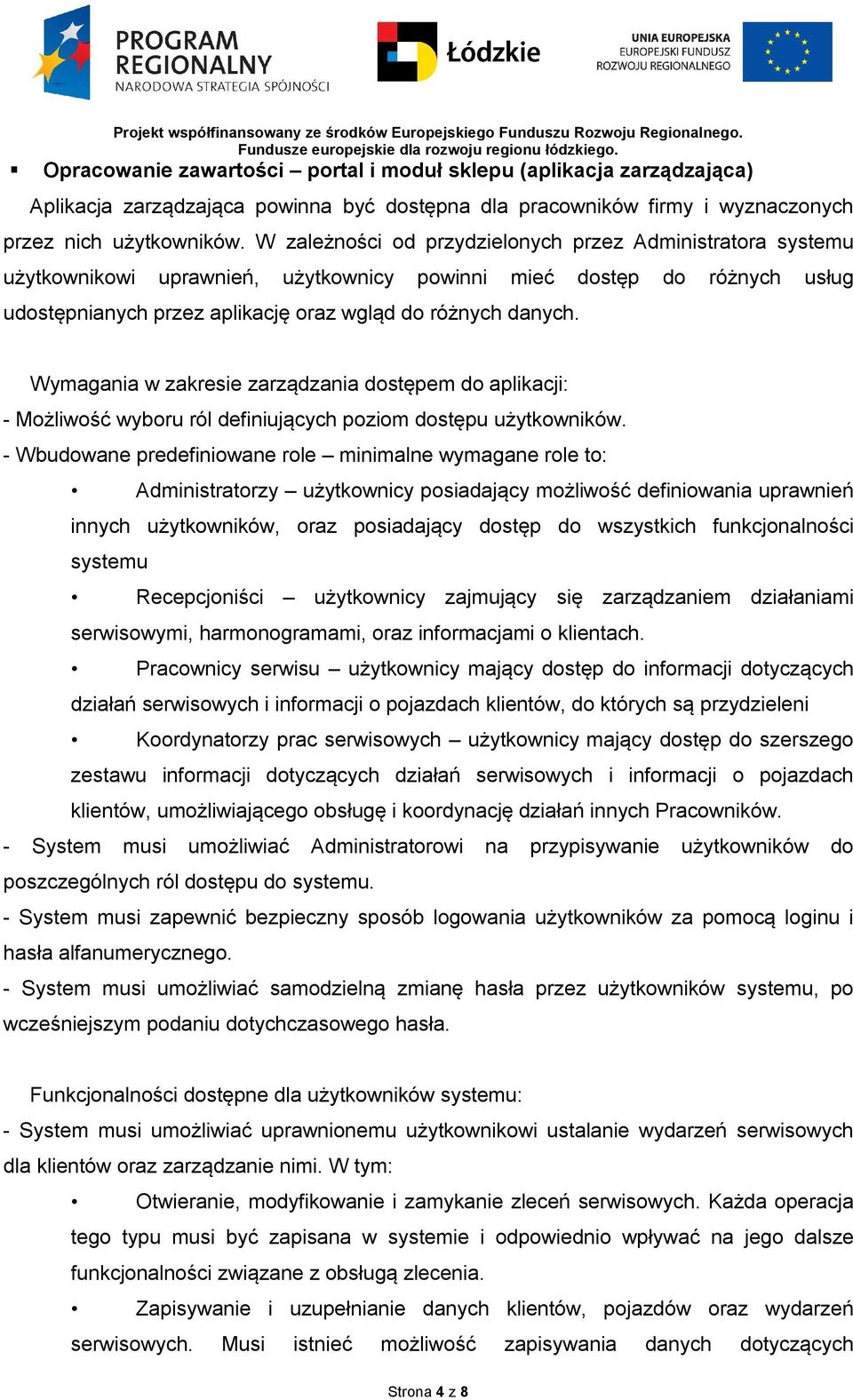 PROGRAM REGIONALNY
NARODOWA STRATEGIA SPÓJNOŚCI

Łódzkie

UNIA EUROPEJSKA
EUROPEJSKI FUNDUSZ
ROZWOJU REGIONALNEGO

Projekt współfinansowany ze środków Europejskiego Funduszu Rozwoju Regionalnego.
Fundusze europejskie dla rozwoju regionu łódzkiego.

▪ Opracowanie zawartości – portal i moduł sklepu (aplikacja zarządzająca)

Aplikacja zarządzająca powinna być dostępna dla pracowników firmy i wyznaczonych przez nich użytkowników. W zależności od przydzielonych przez Administratora systemu użytkownikowi uprawnień, użytkownicy powinni mieć dostęp do różnych usług udostępnianych przez aplikację oraz wgląd do różnych danych.

Wymagania w zakresie zarządzania dostępem do aplikacji:
- Możliwość wyboru ról definiujących poziom dostępu użytkowników.
- Wbudowane predefiniowane role – minimalne wymagane role to:
• Administratorzy – użytkownicy posiadający możliwość definiowania uprawnień innych użytkowników, oraz posiadający dostęp do wszystkich funkcjonalności systemu
• Recepcjoniści – użytkownicy zajmujący się zarządzaniem działaniami serwisowymi, harmonogramami, oraz informacjami o klientach.
• Pracownicy serwisu – użytkownicy mający dostęp do informacji dotyczących działań serwisowych i informacji o pojazdach klientów, do których są przydzieleni
• Koordynatorzy prac serwisowych – użytkownicy mający dostęp do szerszego zestawu informacji dotyczących działań serwisowych i informacji o pojazdach klientów, umożliwiającego obsługę i koordynację działań innych Pracowników.
- System musi umożliwiać Administratorowi na przypisywanie użytkowników do poszczególnych ról dostępu do systemu.
- System musi zapewnić bezpieczny sposób logowania użytkowników za pomocą loginu i hasła alfanumerycznego.
- System musi umożliwiać samodzielną zmianę hasła przez użytkowników systemu, po wcześniejszym podaniu dotychczasowego hasła.

Funkcjonalności dostępne dla użytkowników systemu:
- System musi umożliwiać uprawnionemu użytkownikowi ustalanie wydarzeń serwisowych dla klientów oraz zarządzanie nimi. W tym:
• Otwieranie, modyfikowanie i zamykanie zleceń serwisowych. Każda operacja tego typu musi być zapisana w systemie i odpowiednio wpływać na jego dalsze funkcjonalności związane z obsługą zlecenia.
• Zapisywanie i uzupełnianie danych klientów, pojazdów oraz wydarzeń serwisowych. Musi istnieć możliwość zapisywania danych dotyczących

Strona 4 z 8